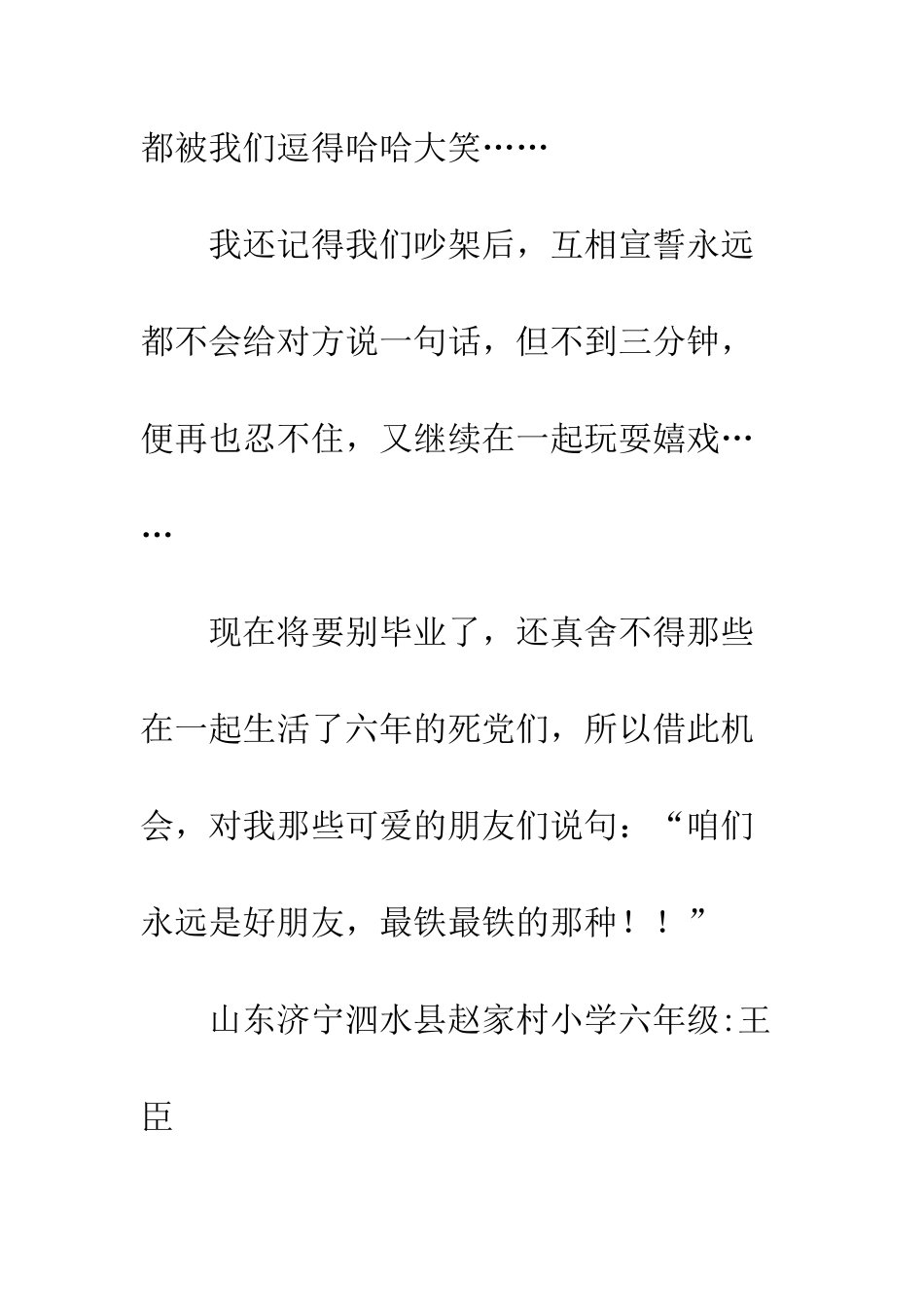 都被我们逗得哈哈大笑……

我还记得我们吵架后，互相宣誓永远都不会给对方说一句话，但不到三分钟，便再也忍不住，又继续在一起玩耍嬉戏……

现在将要别毕业了，还真舍不得那些在一起生活了六年的死党们，所以借此机会，对我那些可爱的朋友们说句：“咱们永远是好朋友，最铁最铁的那种！！”

山东济宁泗水县赵家村小学六年级:王臣